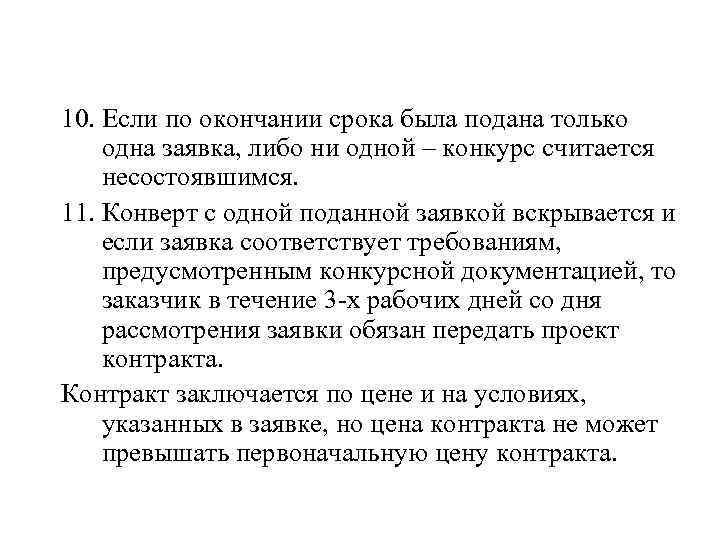 10. Если по окончании срока была подана только одна заявка, либо ни одной – конкурс считается несостоявшимся.

11. Конверт с одной поданной заявкой вскрывается и если заявка соответствует требованиям, предусмотренным конкурсной документацией, то заказчик в течение 3-х рабочих дней со дня рассмотрения заявки обязан передать проект контракта.

Контракт заключается по цене и на условиях, указанных в заявке, но цена контракта не может превышать первоначальную цену контракта.